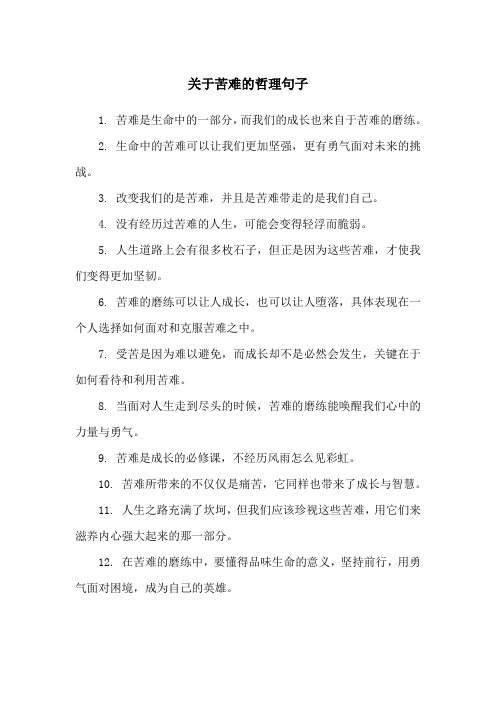 关于苦难的哲理句子

1. 苦难是生命中的一部分，而我们的成长也来自于苦难的磨练。

2. 生命中的苦难可以让我们更加坚强，更有勇气面对未来的挑战。

3. 改变我们的是苦难，并且是苦难带走的是我们自己。

4. 没有经历过苦难的人生，可能会变得轻浮而脆弱。

5. 人生道路上会有很多枚石子，但正是因为这些苦难，才使我们变得更加坚韧。

6. 苦难的磨练可以让人成长，也可以让人堕落，具体表现在一个人选择如何面对和克服苦难之中。

7. 受苦是因为难以避免，而成长却不是必然会发生，关键在于如何看待和利用苦难。

8. 当面对人生走到尽头的时候，苦难的磨练能唤醒我们心中的力量与勇气。

9. 苦难是成长的必修课，不经历风雨怎么见彩虹。

10. 苦难所带来的不仅仅是痛苦，它同样也带来了成长与智慧。

11. 人生之路充满了坎坷，但我们应该珍视这些苦难，用它们来滋养内心强大起来的那一部分。

12. 在苦难的磨练中，要懂得品味生命的意义，坚持前行，用勇气面对困境，成为自己的英雄。